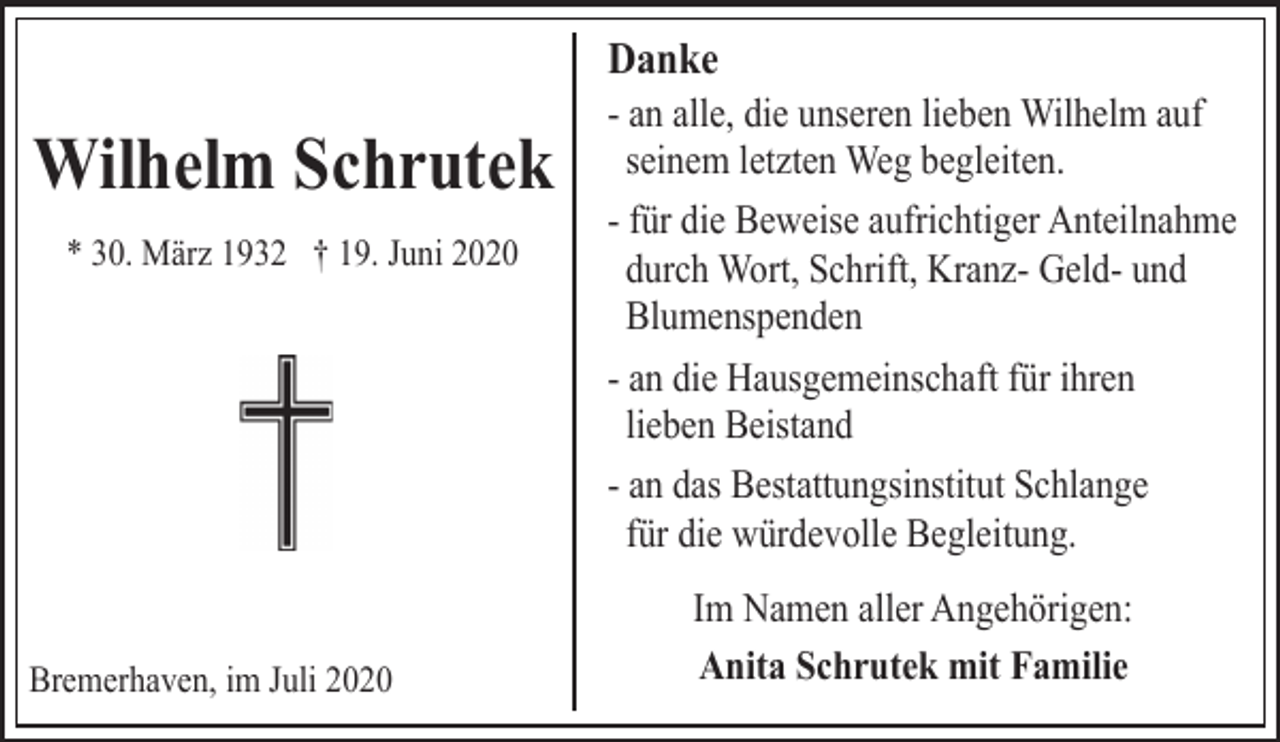 Wilhelm Schrutek

* 30. März 1932 † 19. Juni 2020

Bremerhaven, im Juli 2020

Danke

- an alle, die unseren lieben Wilhelm auf seinem letzten Weg begleiten.

- für die Beweise aufrichtiger Anteilnahme durch Wort, Schrift, Kranz- Geld- und Blumenspenden

- an die Hausgemeinschaft für ihren lieben Beistand

- an das Bestattungsinstitut Schlange für die würdevolle Begleitung.

Im Namen aller Angehörigen:

Anita Schrutek mit Familie